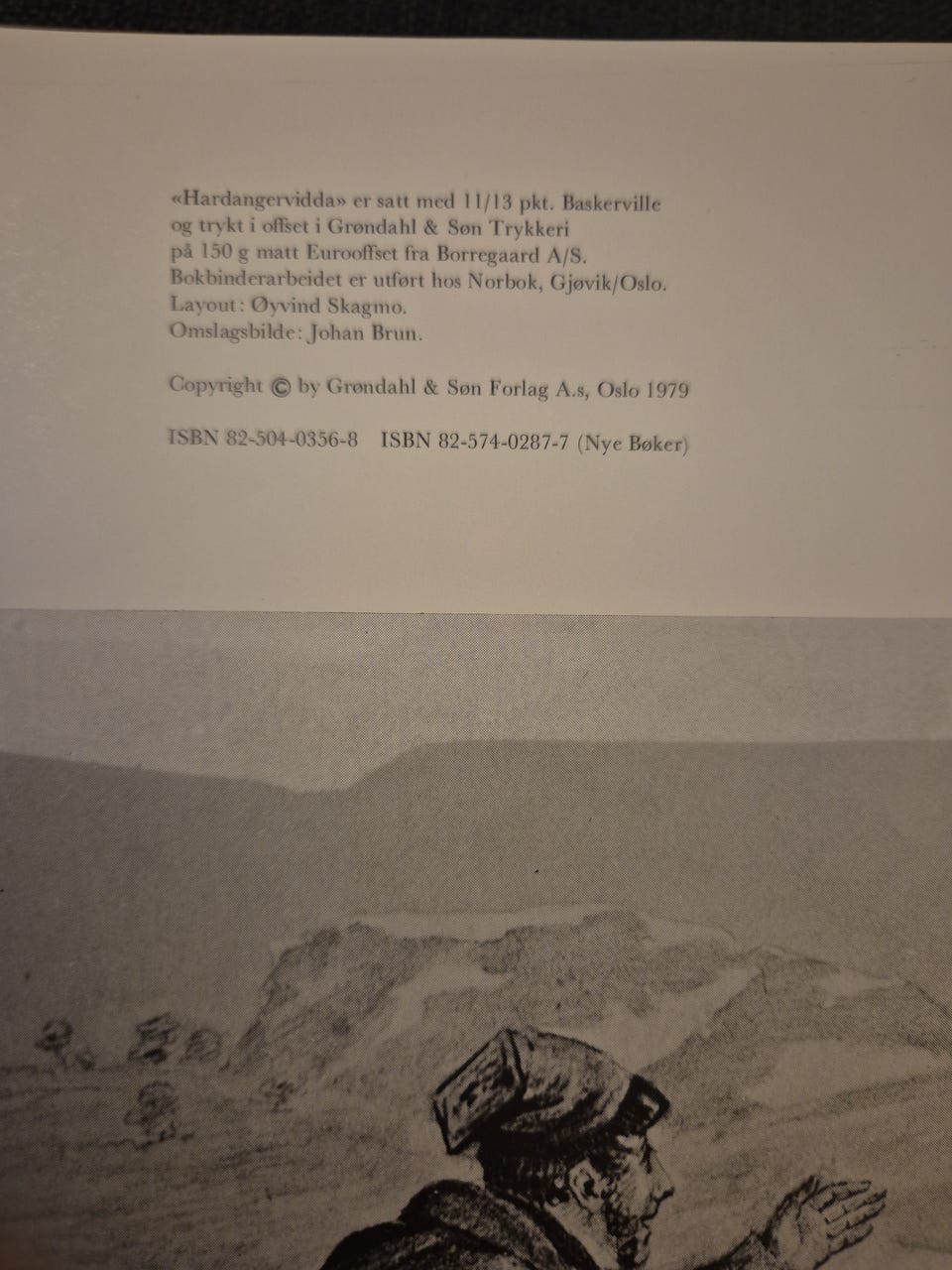 «Hardangervidda» er satt med 11/13 pkt. Baskerville og trykt i offset i Grøndahl & Søn Trykkeri på 150 g matt Eurooffset fra Borregaard A/S. Bokbinderarbeidet er utført hos Norbok, Gjøvik/Oslo.
Layout: Øyvind Skagmo.
Omslagsbilde: Johan Brun.

Copyright © by Grøndahl & Søn Forlag A.s, Oslo 1979

ISBN 82-504-0356-8 ISBN 82-574-0287-7 (Nye Bøker)